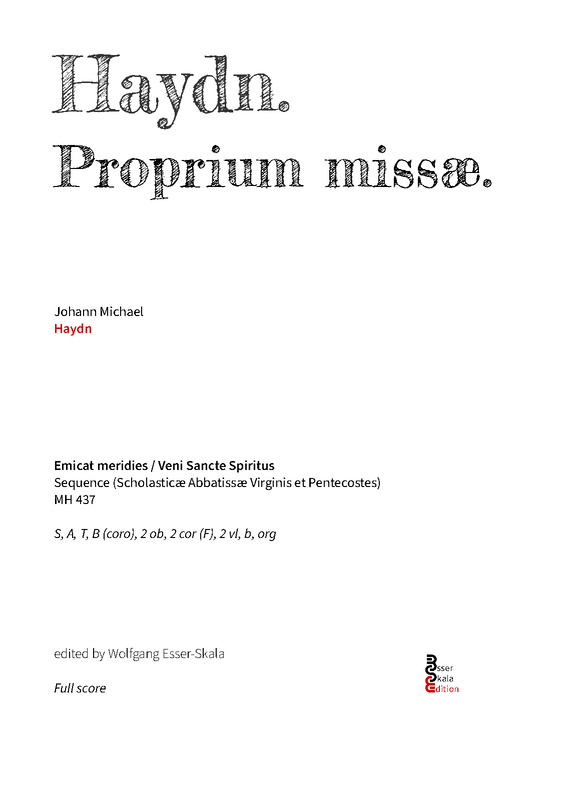 Haydn.
Proprium missæ.

Johann Michael
Haydn

Emicat meridies / Veni Sancte Spiritus
Sequence (Scholasticæ Abbatissæ Virginis et Pentecostes)
MH 437

S, A, T, B (coro), 2 ob, 2 cor (F), 2 vl, b, org

edited by Wolfgang Esser-Skala

Full score

Esser
Skala
Edition